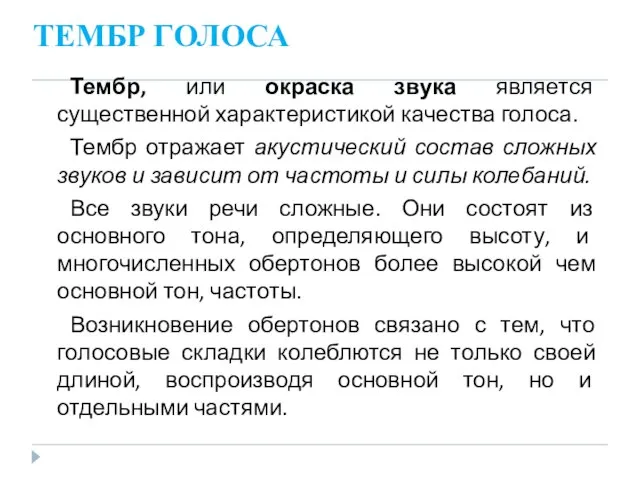 ТЕМБР ГОЛОСА

Тембр, или окраска звука является существенной характеристикой качества голоса.

Тембр отражает акустический состав сложных звуков и зависит от частоты и силы колебаний.

Все звуки речи сложные. Они состоят из основного тона, определяющего высоту, и многочисленных обертонов более высокой чем основной тон, частоты.

Возникновение обертонов связано с тем, что голосовые складки колеблются не только своей длиной, воспроизводя основной тон, но и отдельными частями.